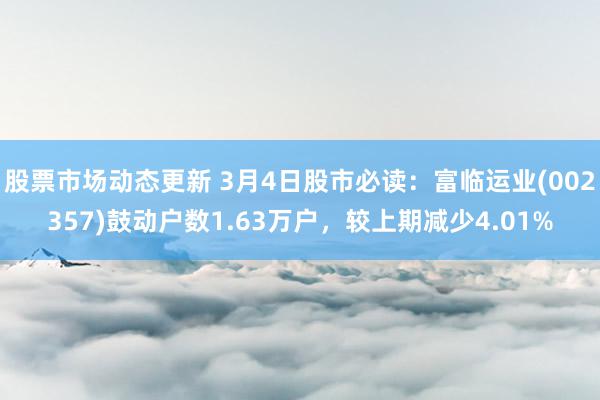 股票市场动态更新 3月4日股市必读：富临运业(002357)鼓动户数1.63万户，较上期减少4.01%